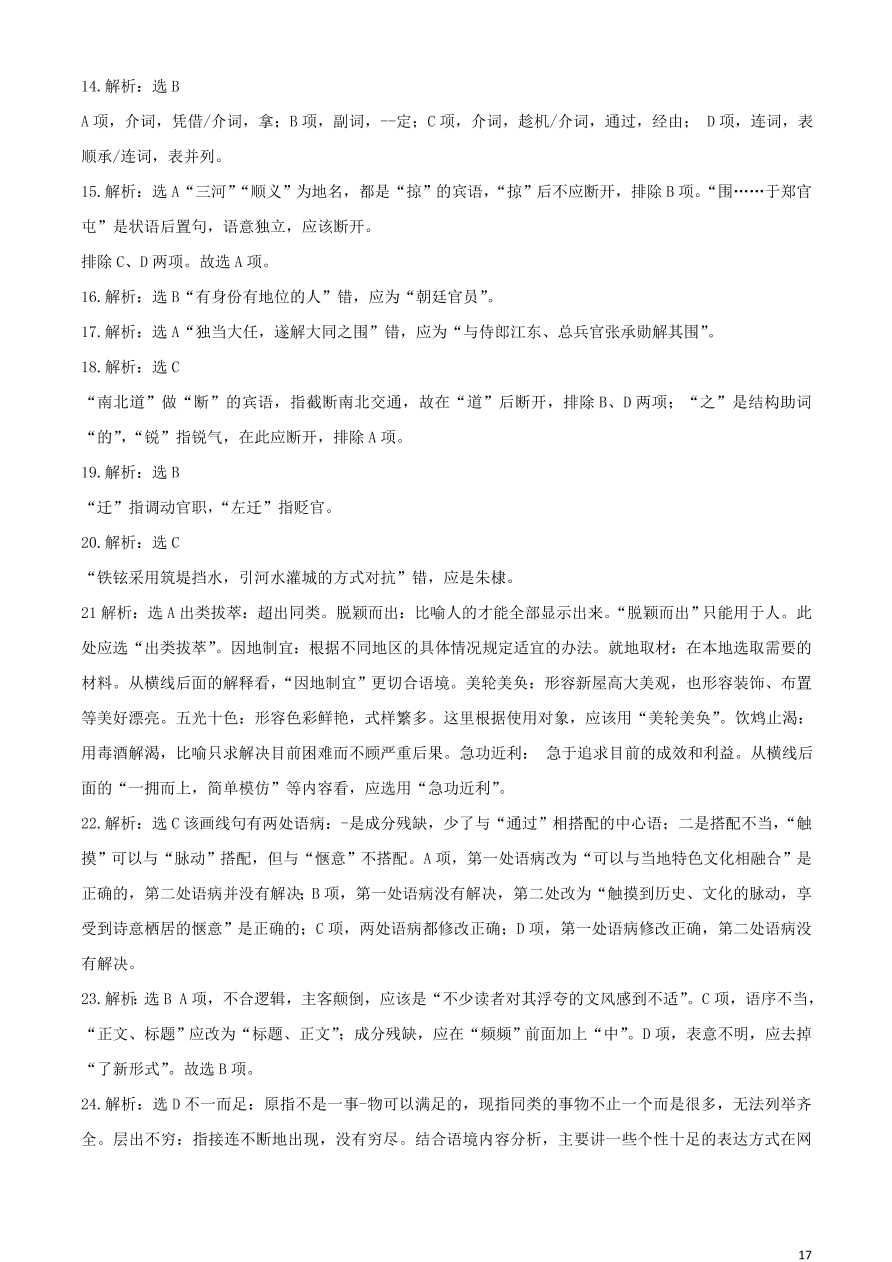 14.解析：选 B

A 项，介词，凭借/介词，拿；B 项，副词，--定；C 项，介词，趁机/介词，通过，经由； D 项，连词，表顺承/连词，表并列。

15.解析：选 A“三河”“顺义”为地名，都是“掠”的宾语，“掠”后不应断开，排除 B 项。“围……于郑官屯”是状语后置句，语意独立，应该断开。

排除 C、D 两项。故选 A 项。

16.解析：选 B“有身份有地位的人”错，应为“朝廷官员”。

17.解析：选 A“独当大任，遂解大同之围”错，应为“与侍郎江东、总兵官张承勋解其围”。

18.解析：选 C

“南北道”做“断”的宾语，指截断南北交通，故在“道”后断开，排除 B、D 两项；“之”是结构助词“的”，“锐”指锐气，在此应断开，排除 A 项。

19.解析：选 B

“迁”指调动官职，“左迁”指贬官。

20.解析：选 C

“铁铉采用筑堤挡水，引河水灌城的方式对抗”错，应是朱棣。

21 解析：选 A 出类拔萃：超出同类。脱颖而出：比喻人的才能全部显示出来。“脱颖而出”只能用于人。此处应选“出类拔萃”。因地制宜：根据不同地区的具体情况规定适宜的办法。就地取材：在本地选取需要的材料。从横线后面的解释看，“因地制宜”更切合语境。美轮美奂：形容新屋高大美观，也形容装饰、布置等美好漂亮。五光十色：形容色彩鲜艳，式样繁多。这里根据使用对象，应该用“美轮美奂”。饮鸩止渴：用毒酒解渴，比喻只求解决目前困难而不顾严重后果。急功近利： 急于追求目前的成效和利益。从横线后面的“一拥而上，简单模仿”等内容看，应选用“急功近利”。

22.解析：选 C 该画线句有两处语病：-是成分残缺，少了与“通过”相搭配的中心语；二是搭配不当，“触摸”可以与“脉动”搭配，但与“惬意”不搭配。A 项，第一处语病改为“可以与当地特色文化相融合”是正确的，第二处语病并没有解决；B 项，第一处语病没有解决，第二处改为“触摸到历史、文化的脉动，享受到诗意栖居的惬意”是正确的；C 项，两处语病都修改正确；D 项，第一处语病修改正确，第二处语病没有解决。

23.解析:选 B A 项，不合逻辑，主客颠倒，应该是“不少读者对其浮夸的文风感到不适”。C 项，语序不当，“正文、标题”应改为“标题、正文”；成分残缺，应在“频频”前面加上“中”。D 项，表意不明，应去掉“了新形式”。故选 B 项。

24.解析：选 D 不一而足：原指不是一事-物可以满足的，现指同类的事物不止一个而是很多，无法列举齐全。层出不穷：指接连不断地出现，没有穷尽。结合语境内容分析，主要讲一些个性十足的表达方式在网

17